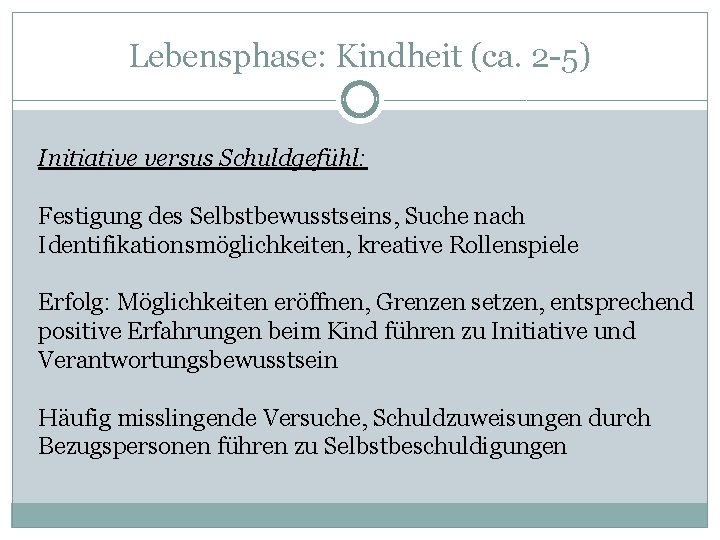 Lebensphase: Kindheit (ca. 2-5)

Initiative versus Schuldgefühl:

Festigung des Selbstbewusstseins, Suche nach Identifikationsmöglichkeiten, kreative Rollenspiele

Erfolg: Möglichkeiten eröffnen, Grenzen setzen, entsprechend positive Erfahrungen beim Kind führen zu Initiative und Verantwortungsbewusstsein

Häufig misslingende Versuche, Schuldzuweisungen durch Bezugspersonen führen zu Selbstbeschuldigungen